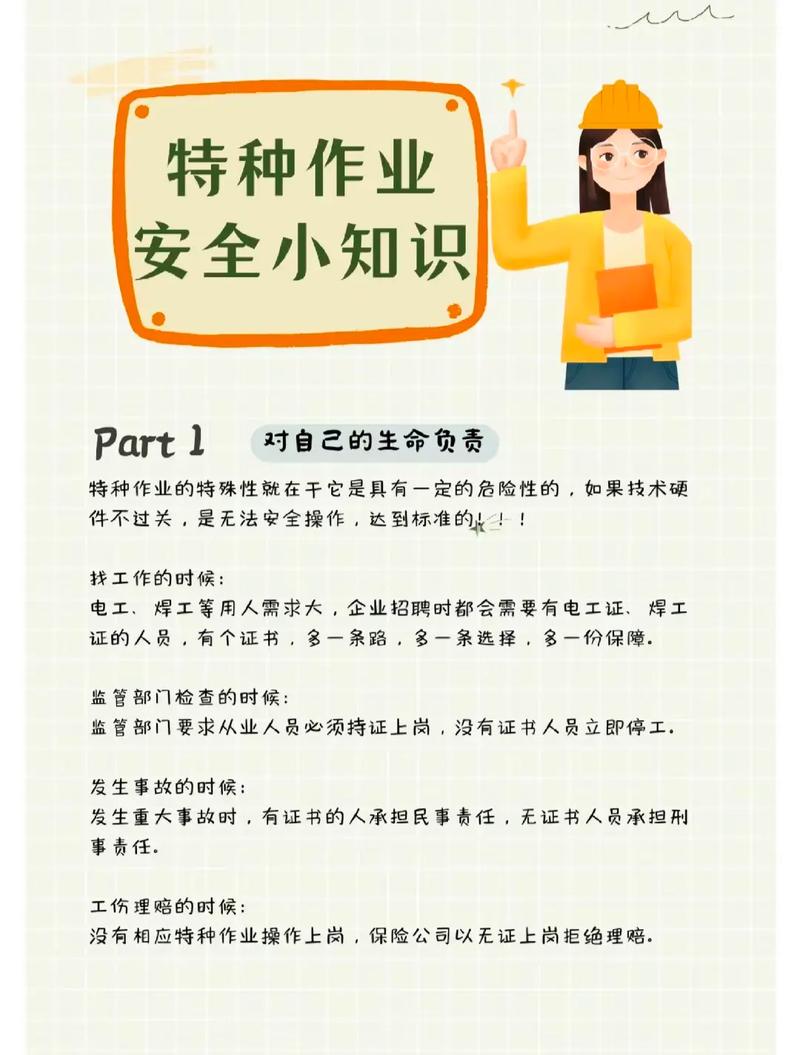 特种作业
安全小知识

Part 1 对自己的生命负责

特种作业的特殊性就在于它是具有一定的危险性的，如果技术硬件不过关，是无法安全操作，达到标准的！！！

找工作的时候：
电工、焊工等用人需求大，企业招聘时都会需要有电工证、焊工证的人员，有个证书，多一条路，多一条选择，多一份保障。

监管部门检查的时候：
监管部门要求从业人员必须持证上岗，没有证书人员立即停工。

发生事故的时候：
发生重大事故时，有证书的人承担民事责任，无证书人员承担刑事责任。

工伤理赔的时候：
没有相应特种作业操作上岗，保险公司以无证上岗拒绝理赔。